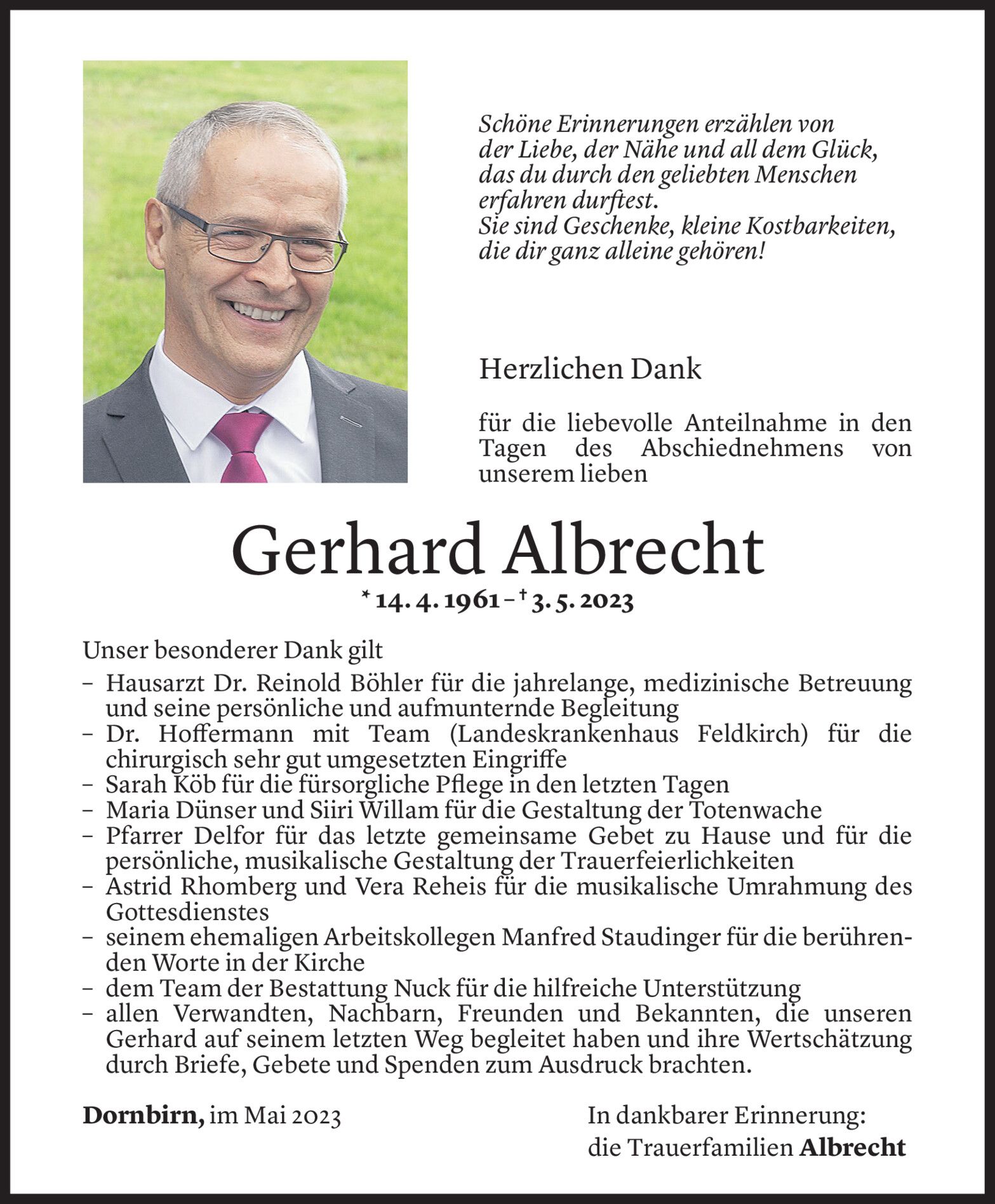 Schöne Erinnerungen erzählen von der Liebe, der Nähe und all dem Glück, das du durch den geliebten Menschen erfahren durftest.
Sie sind Geschenke, kleine Kostbarkeiten, die dir ganz alleine gehören!

Herzlichen Dank

für die liebevolle Anteilnahme in den Tagen des Abschiednehmens von unserem lieben

Gerhard Albrecht

* 14. 4. 1961 – † 3. 5. 2023

Unser besonderer Dank gilt
– Hausarzt Dr. Reinold Böhler für die jahrelange, medizinische Betreuung und seine persönliche und aufmunternde Begleitung
– Dr. Hoffermann mit Team (Landeskrankenhaus Feldkirch) für die chirurgisch sehr gut umgesetzten Eingriffe
– Sarah Köb für die fürsorgliche Pflege in den letzten Tagen
– Maria Dünser und Siiri Willam für die Gestaltung der Totenwache
– Pfarrer Delfor für das letzte gemeinsame Gebet zu Hause und für die persönliche, musikalische Gestaltung der Trauerfeierlichkeiten
– Astrid Rhomberg und Vera Reheis für die musikalische Umrahmung des Gottesdienstes
– seinem ehemaligen Arbeitskollegen Manfred Staudinger für die berührenden Worte in der Kirche
– dem Team der Bestattung Nuck für die hilfreiche Unterstützung
– allen Verwandten, Nachbarn, Freunden und Bekannten, die unseren Gerhard auf seinem letzten Weg begleitet haben und ihre Wertschätzung durch Briefe, Gebete und Spenden zum Ausdruck brachten.

Dornbirn, im Mai 2023

In dankbarer Erinnerung:
die Trauerfamilien Albrecht